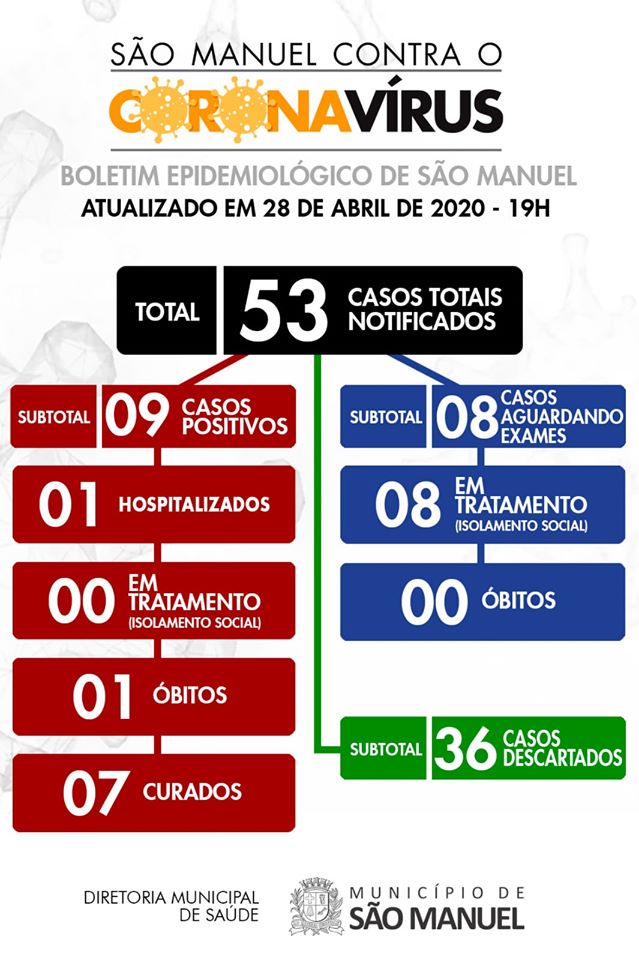 SÃO MANUEL CONTRA O
CORONAVÍRUS
BOLETIM EPIDEMIOLÓGICO DE SÃO MANUEL
ATUALIZADO EM 28 DE ABRIL DE 2020 - 19H

TOTAL 53 CASOS TOTAIS NOTIFICADOS

SUBTOTAL 09 CASOS POSITIVOS

01 HOSPITALIZADOS

00 EM TRATAMENTO (ISOLAMENTO SOCIAL)

01 ÓBITOS

07 CURADOS

SUBTOTAL 08 CASOS AGUARDANDO EXAMES

08 EM TRATAMENTO (ISOLAMENTO SOCIAL)

00 ÓBITOS

SUBTOTAL 36 CASOS DESCARTADOS

DIRETORIA MUNICIPAL DE SAÚDE

MUNICÍPIO DE SÃO MANUEL